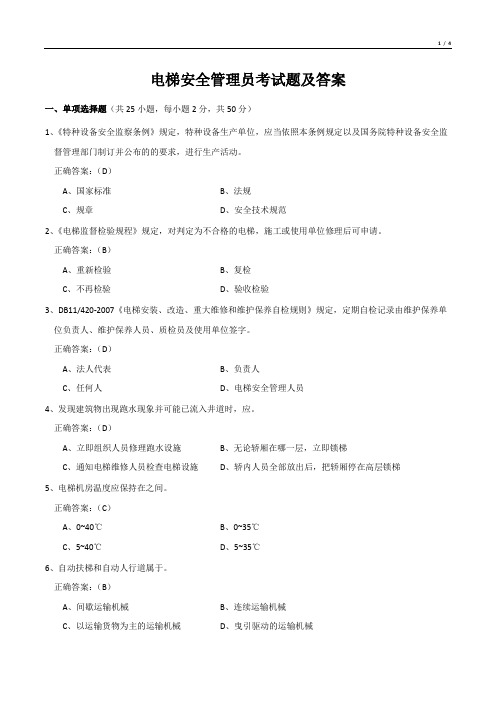 1 / 4

电梯安全管理员考试题及答案

一、单项选择题（共 25 小题，每小题 2 分，共 50 分）

1、《特种设备安全监察条例》规定，特种设备生产单位，应当依照本条例规定以及国务院特种设备安全监督管理部门制订并公布的要求，进行生产活动。

正确答案：（D）

A、国家标准

B、法规

C、规章

D、安全技术规范

2、《电梯监督检验规程》规定，对判定为不合格的电梯，施工或使用单位修理后可申请。

正确答案：（B）

A、重新检验

B、复检

C、不再检验

D、验收检验

3、DB11/420-2007《电梯安装、改造、重大维修和维护保养自检规则》规定，定期自检记录由维护保养单位负责人、维护保养人员、质检员及使用单位签字。

正确答案：（D）

A、法人代表

B、负责人

C、任何人

D、电梯安全管理人员

4、发现建筑物出现跑水现象并可能已流入井道时，应。

正确答案：（D）

A、立即组织人员修理跑水设施

B、无论轿厢在哪一层，立即锁梯

C、通知电梯维修人员检查电梯设施

D、轿内人员全部放出后，把轿厢停在高层锁梯

5、电梯机房温度应保持在之间。

正确答案：（C）

A、0~40℃

B、0~35℃

C、5~40℃

D、5~35℃

6、自动扶梯和自动人行道属于。

正确答案：（B）

A、间歇运输机械

B、连续运输机械

C、以运输货物为主的运输机械

D、曳引驱动的运输机械